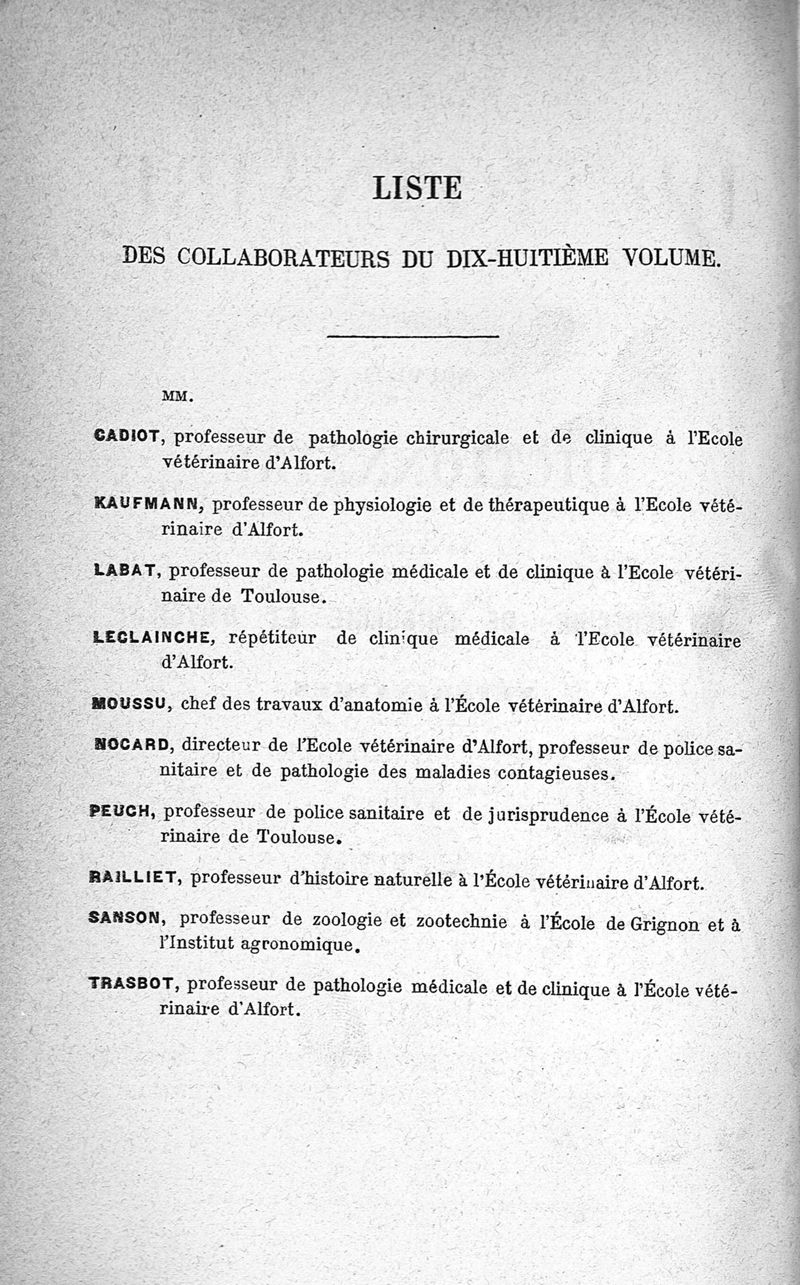 LISTE

DES COLLABORATEURS DU DIX-HUITIÈME VOLUME.

MM.

CADIOT, professeur de pathologie chirurgicale et de clinique à l'Ecole vétérinaire d'Alfort.

KAUFMANN, professeur de physiologie et de thérapeutique à l'Ecole vétérinaire d'Alfort.

LABAT, professeur de pathologie médicale et de clinique à l'Ecole vétérinaire de Toulouse.

LECLAINCHE, répétiteur de clinique médicale à l'Ecole vétérinaire d'Alfort.

MOUSSU, chef des travaux d'anatomie à l'École vétérinaire d'Alfort.

NOCARD, directeur de l'Ecole vétérinaire d'Alfort, professeur de police sanitaire et de pathologie des maladies contagieuses.

PEUCH, professeur de police sanitaire et de jurisprudence à l'École vétérinaire de Toulouse.

RAILLIET, professeur d'histoire naturelle à l'École vétérinaire d'Alfort.

SANSON, professeur de zoologie et zootechnie à l'École de Grignon et à l'Institut agronomique.

TRASBOT, professeur de pathologie médicale et de clinique à l'École vétérinaire d'Alfort.